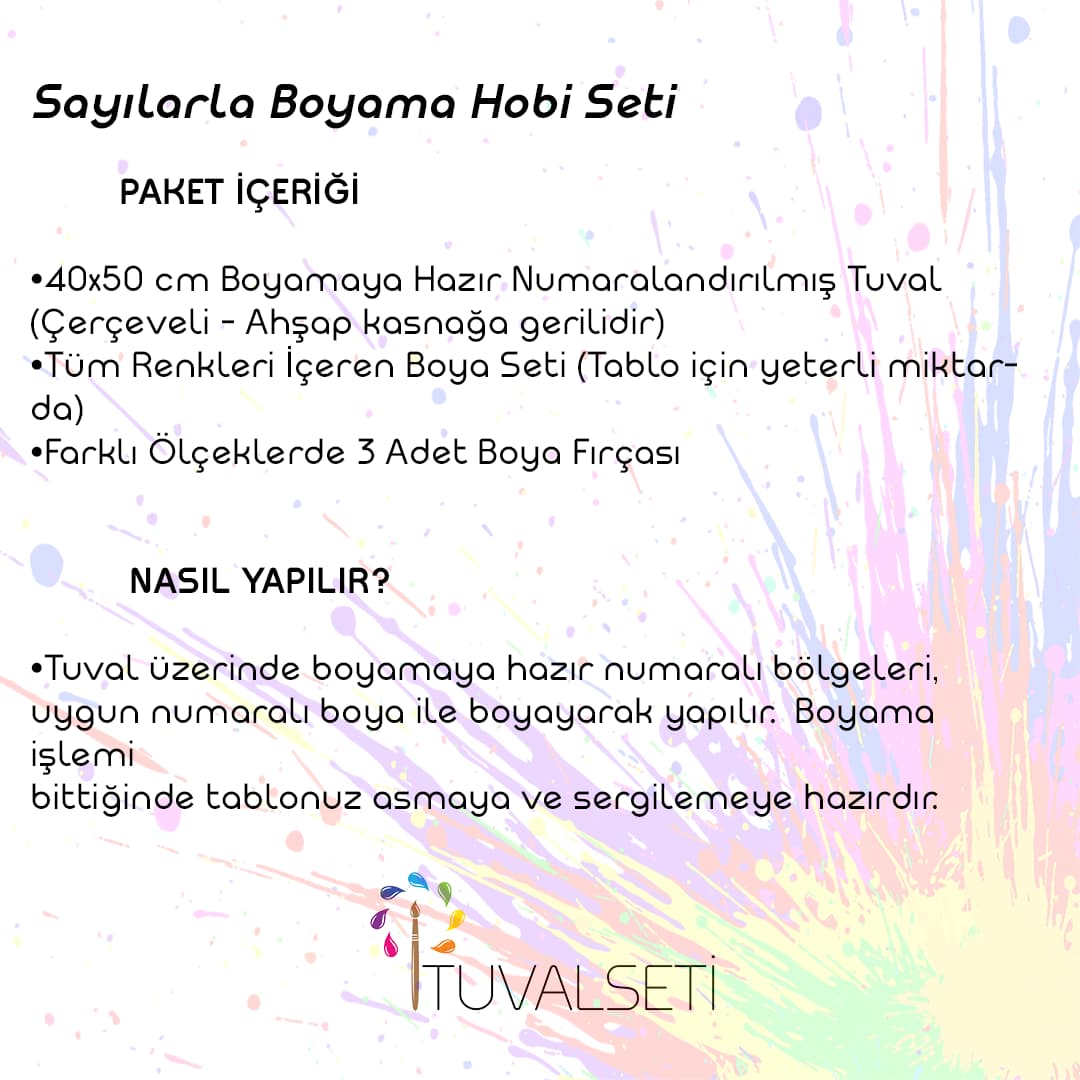 Sayılarla Boyama Hobi Seti

PAKET İÇERİĞİ

•40x50 cm Boyamaya Hazır Numaralandırılmış Tuval (Çerçeveli - Ahşap kasnağa gerilidir)
•Tüm Renkleri İçeren Boya Seti (Tablo için yeterli miktarda)
•Farklı Ölçeklerde 3 Adet Boya Fırçası

NASIL YAPILIR?

•Tuval üzerinde boyamaya hazır numaralı bölgeleri, uygun numaralı boya ile boyayarak yapılır. Boyama işlemi
bittiğinde tablonuz asmaya ve sergilemeye hazırdır.

TUVALSETİ